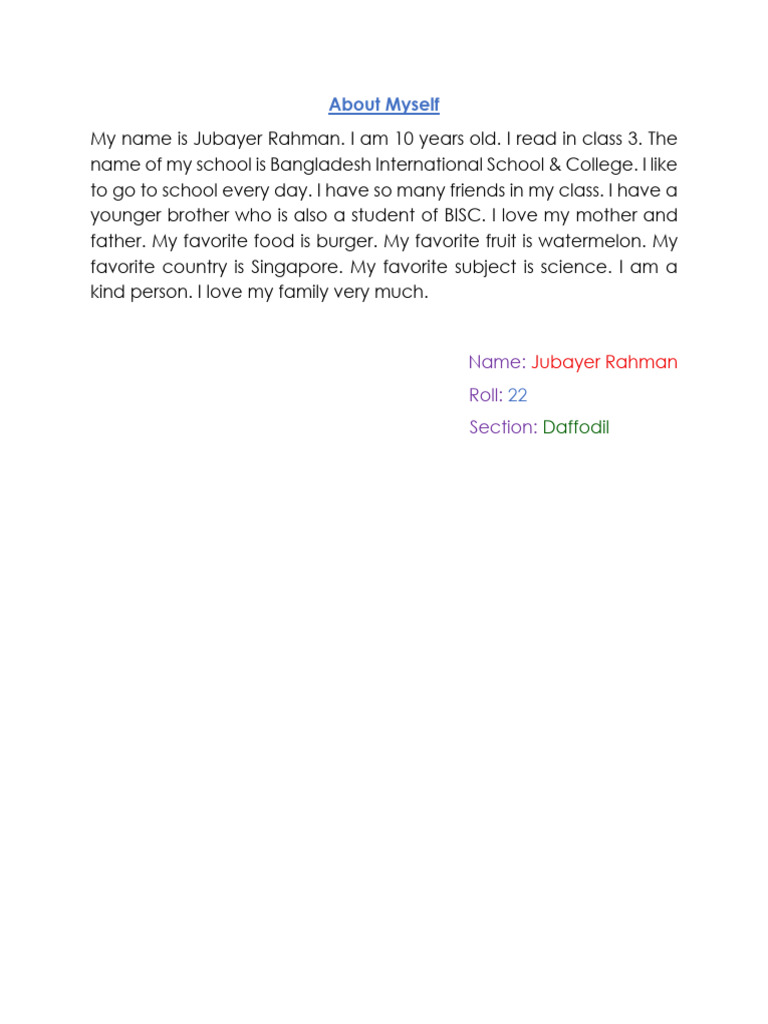 About Myself

My name is Jubayer Rahman. I am 10 years old. I read in class 3. The name of my school is Bangladesh International School & College. I like to go to school every day. I have so many friends in my class. I have a younger brother who is also a student of BISC. I love my mother and father. My favorite food is burger. My favorite fruit is watermelon. My favorite country is Singapore. My favorite subject is science. I am a kind person. I love my family very much.

Name: Jubayer Rahman
Roll: 22
Section: Daffodil